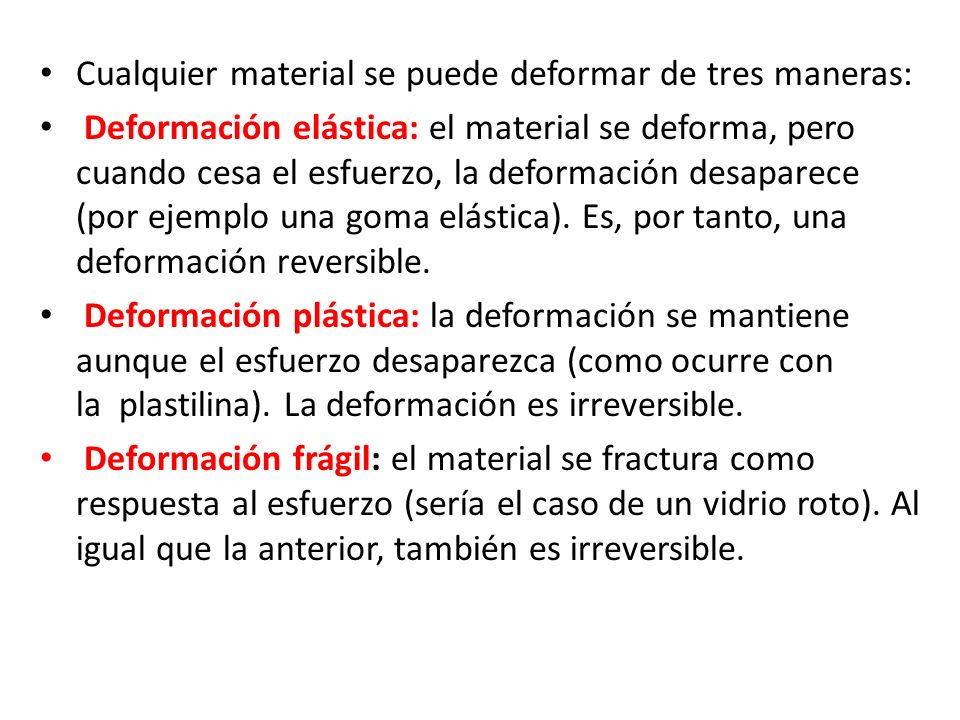 • Cualquier material se puede deformar de tres maneras:

• Deformación elástica: el material se deforma, pero cuando cesa el esfuerzo, la deformación desaparece (por ejemplo una goma elástica). Es, por tanto, una deformación reversible.

• Deformación plástica: la deformación se mantiene aunque el esfuerzo desaparezca (como ocurre con la plastilina). La deformación es irreversible.

• Deformación frágil: el material se fractura como respuesta al esfuerzo (sería el caso de un vidrio roto). Al igual que la anterior, también es irreversible.